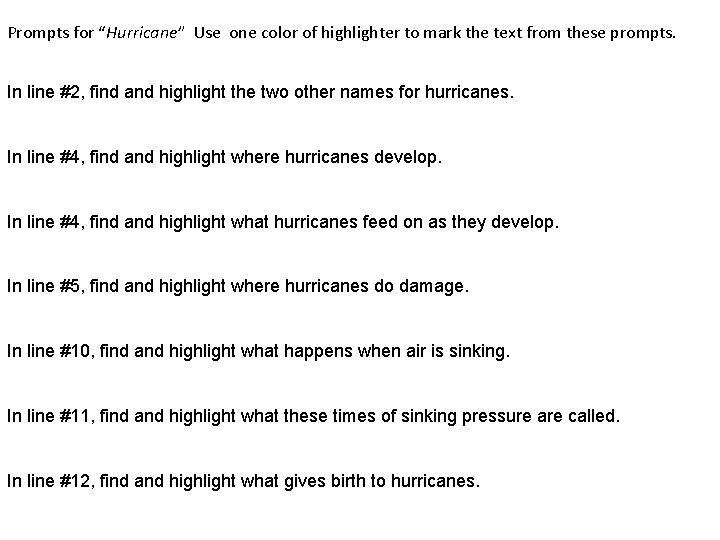 Prompts for "Hurricane" Use one color of highlighter to mark the text from these prompts.

In line #2, find and highlight the two other names for hurricanes.

In line #4, find and highlight where hurricanes develop.

In line #4, find and highlight what hurricanes feed on as they develop.

In line #5, find and highlight where hurricanes do damage.

In line #10, find and highlight what happens when air is sinking.

In line #11, find and highlight what these times of sinking pressure are called.

In line #12, find and highlight what gives birth to hurricanes.